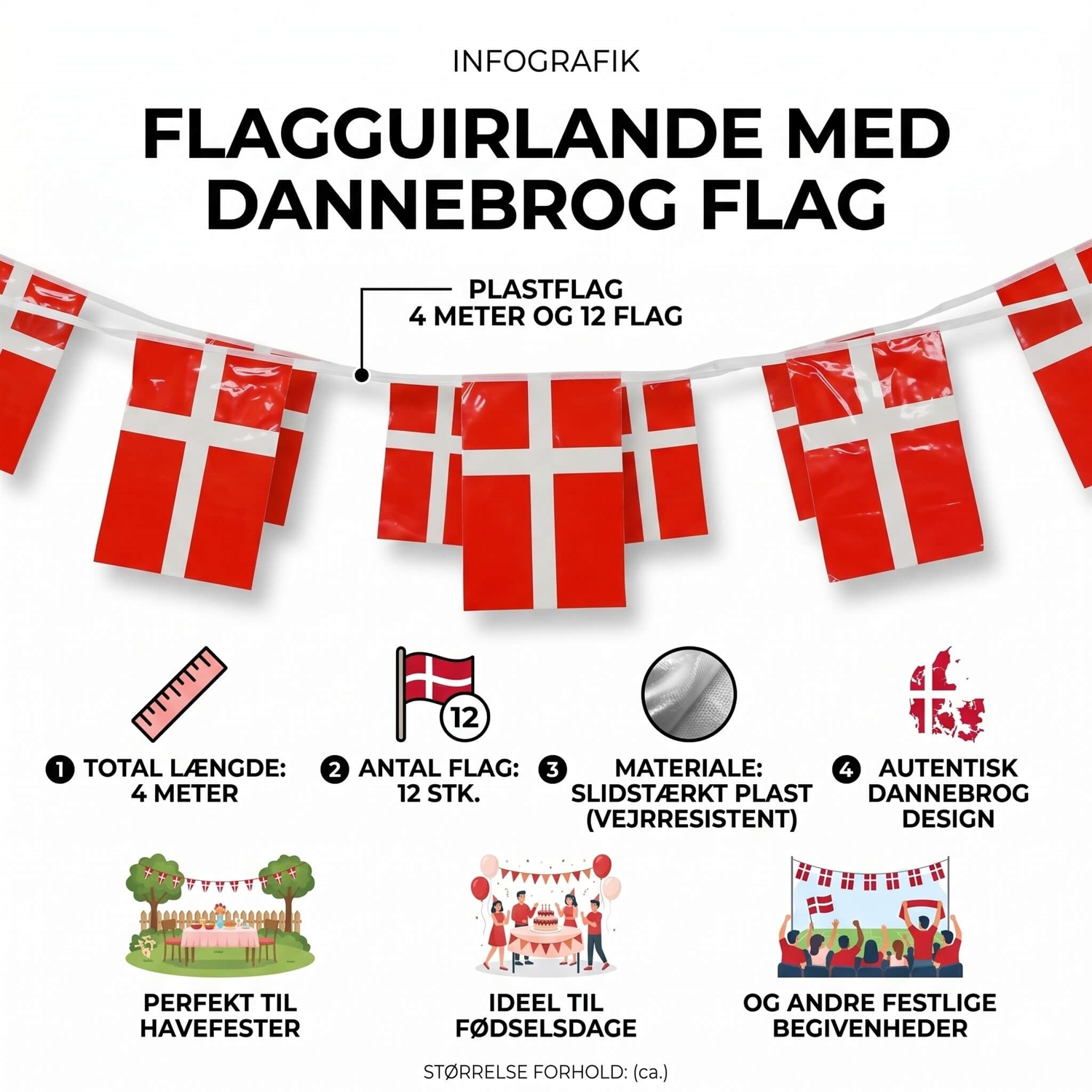 INFOGRAFIK

FLAGGUIRLANDE MED DANNEBROG FLAG

PLASTFLAG
4 METER OG 12 FLAG

12

1 TOTAL LÆNGDE:
4 METER

2 ANTAL FLAG:
12 STK.

3 MATERIALE:
SLIDSTÆRKT PLAST
(VEJRRESISTENT)

4 AUTENTISK
DANNEBROG
DESIGN

PERFEKT TIL
HAVEFESTER

IDEEL TIL
FØDSELSDAGE

OG ANDRE FESTLIGE
BEGIVENHEDER

STØRRELSE FORHOLD: (ca.)